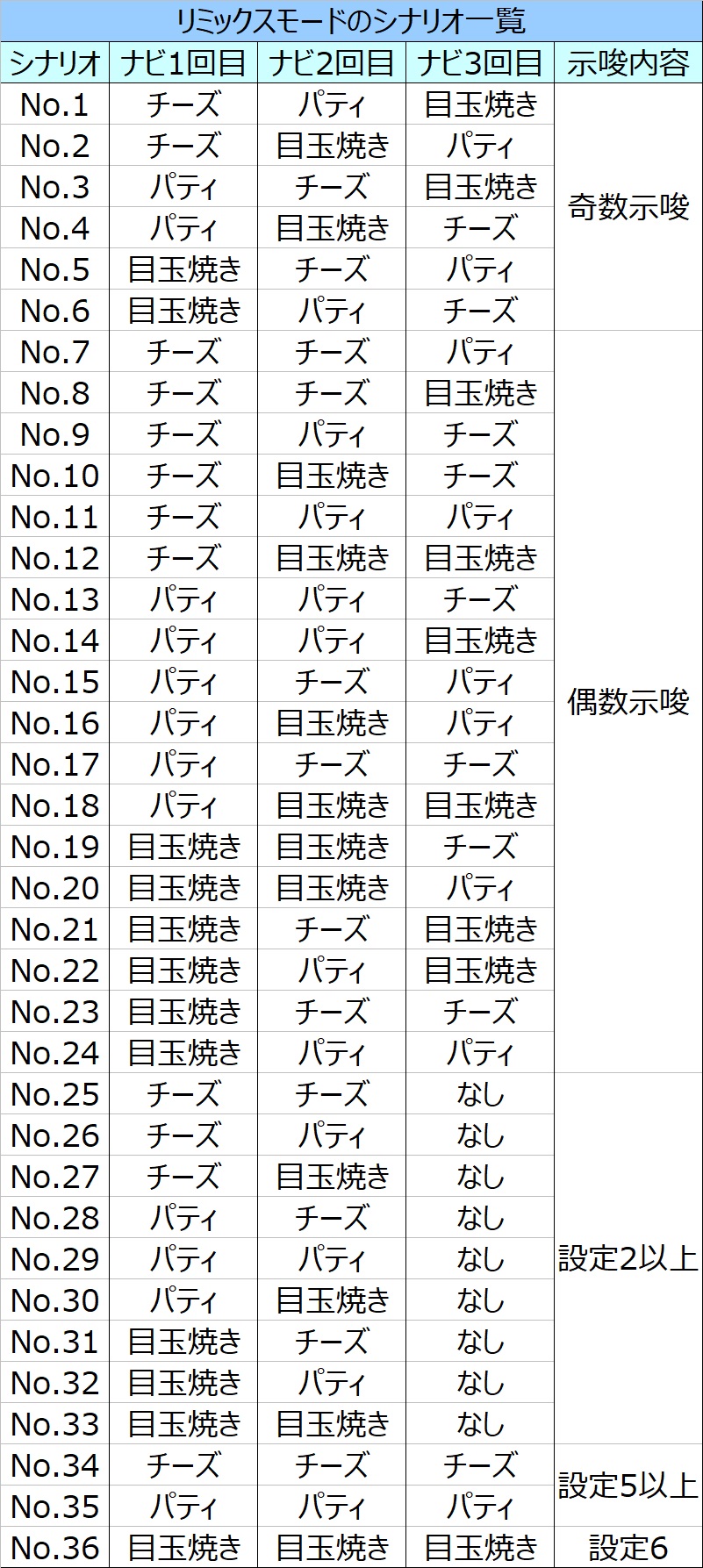 リミックスモードのシナリオ一覧

| シナリオ | ナビ1回目 | ナビ2回目 | ナビ3回目 | 示唆内容 |
|---|---|---|---|---|
| No.1 | チーズ | パティ | 目玉焼き | 奇数示唆 |
| No.2 | チーズ | 目玉焼き | パティ | |
| No.3 | パティ | チーズ | 目玉焼き | |
| No.4 | パティ | 目玉焼き | チーズ | |
| No.5 | 目玉焼き | チーズ | パティ | |
| No.6 | 目玉焼き | パティ | チーズ | |
| No.7 | チーズ | チーズ | パティ | 偶数示唆 |
| No.8 | チーズ | チーズ | 目玉焼き | |
| No.9 | チーズ | パティ | チーズ | |
| No.10 | チーズ | 目玉焼き | チーズ | |
| No.11 | チーズ | パティ | パティ | |
| No.12 | チーズ | 目玉焼き | 目玉焼き | |
| No.13 | パティ | パティ | チーズ | |
| No.14 | パティ | パティ | 目玉焼き | |
| No.15 | パティ | チーズ | パティ | |
| No.16 | パティ | 目玉焼き | パティ | |
| No.17 | パティ | チーズ | チーズ | |
| No.18 | パティ | 目玉焼き | 目玉焼き | |
| No.19 | 目玉焼き | 目玉焼き | チーズ | |
| No.20 | 目玉焼き | 目玉焼き | パティ | |
| No.21 | 目玉焼き | チーズ | 目玉焼き | |
| No.22 | 目玉焼き | パティ | 目玉焼き | |
| No.23 | 目玉焼き | チーズ | チーズ | |
| No.24 | 目玉焼き | パティ | パティ | |
| No.25 | チーズ | チーズ | なし | 設定2以上 |
| No.26 | チーズ | パティ | なし | |
| No.27 | チーズ | 目玉焼き | なし | |
| No.28 | パティ | チーズ | なし | |
| No.29 | パティ | パティ | なし | |
| No.30 | パティ | 目玉焼き | なし | |
| No.31 | 目玉焼き | チーズ | なし | |
| No.32 | 目玉焼き | パティ | なし | |
| No.33 | 目玉焼き | 目玉焼き | なし | |
| No.34 | チーズ | チーズ | チーズ | 設定5以上 |
| No.35 | パティ | パティ | パティ | |
| No.36 | 目玉焼き | 目玉焼き | 目玉焼き | 設定6 |